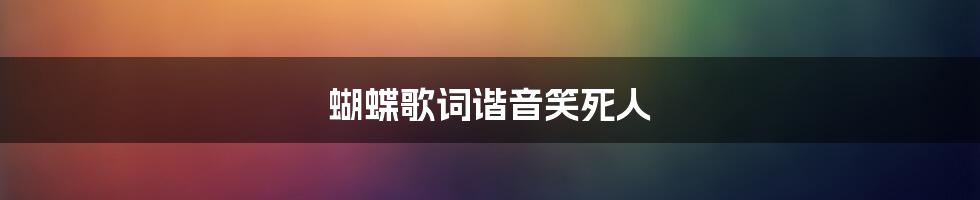 蝴蝶歌词谐音笑死人